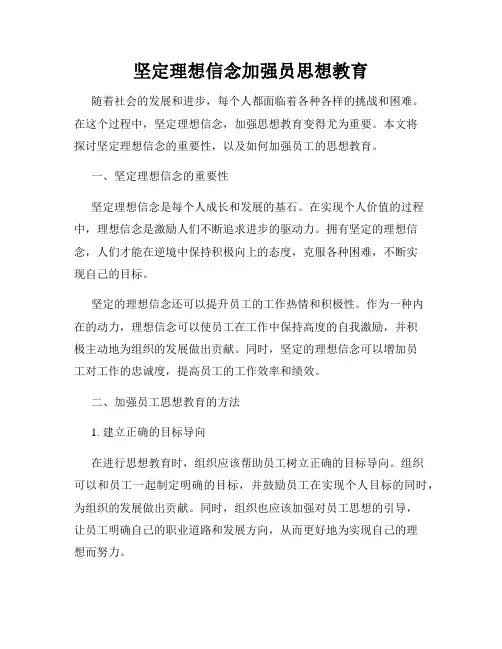 坚定理想信念加强员思想教育

随着社会的发展和进步，每个人都面临着各种各样的挑战和困难。在这个过程中，坚定理想信念，加强思想教育变得尤为重要。本文将探讨坚定理想信念的重要性，以及如何加强员工的思想教育。

一、坚定理想信念的重要性

坚定理想信念是每个人成长和发展的基石。在实现个人价值的过程中，理想信念是激励人们不断追求进步的驱动力。拥有坚定的理想信念，人们才能在逆境中保持积极向上的态度，克服各种困难，不断实现自己的目标。

坚定的理想信念还可以提升员工的工作热情和积极性。作为一种内在的动力，理想信念可以使员工在工作中保持高度的自我激励，并积极主动地为组织的发展做出贡献。同时，坚定的理想信念可以增加员工对工作的忠诚度，提高员工的工作效率和绩效。

二、加强员工思想教育的方法

1. 建立正确的目标导向

在进行思想教育时，组织应该帮助员工树立正确的目标导向。组织可以和员工一起制定明确的目标，并鼓励员工在实现个人目标的同时，为组织的发展做出贡献。同时，组织也应该加强对员工思想的引导，让员工明确自己的职业道路和发展方向，从而更好地为实现自己的理想而努力。